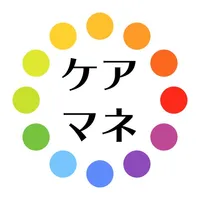 ケア
マネ